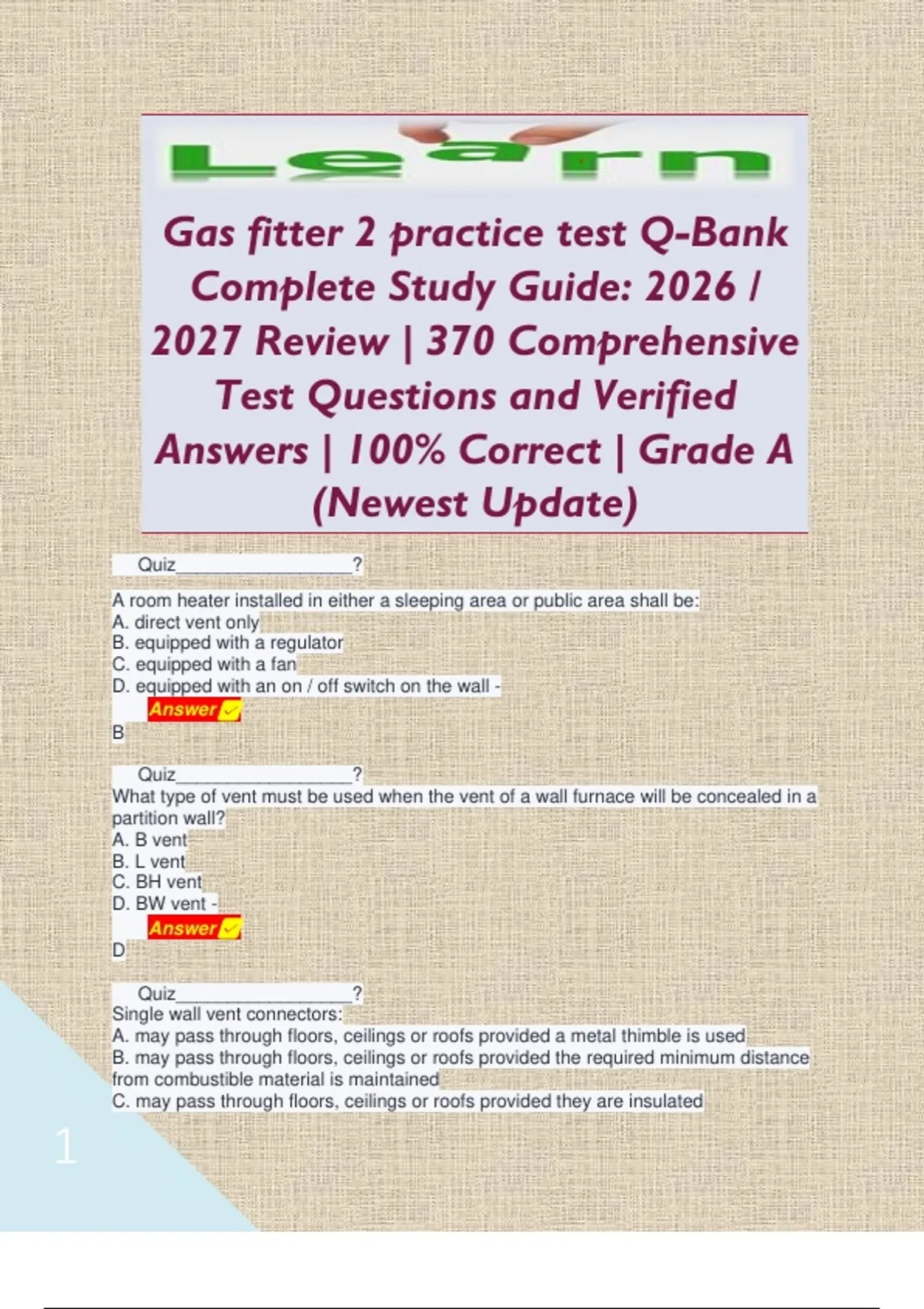 Learn

Gas fitter 2 practice test Q-Bank Complete Study Guide: 2026 / 2027 Review | 370 Comprehensive Test Questions and Verified Answers | 100% Correct | Grade A (Newest Update)

Quiz_________________?

A room heater installed in either a sleeping area or public area shall be:
A. direct vent only
B. equipped with a regulator
C. equipped with a fan
D. equipped with an on / off switch on the wall -
Answer
B

Quiz_________________?
What type of vent must be used when the vent of a wall furnace will be concealed in a partition wall?
A. B vent
B. L vent
C. BH vent
D. BW vent -
Answer
D

Quiz_________________?
Single wall vent connectors:
A. may pass through floors, ceilings or roofs provided a metal thimble is used
B. may pass through floors, ceilings or roofs provided the required minimum distance from combustible material is maintained
C. may pass through floors, ceilings or roofs provided they are insulated

1